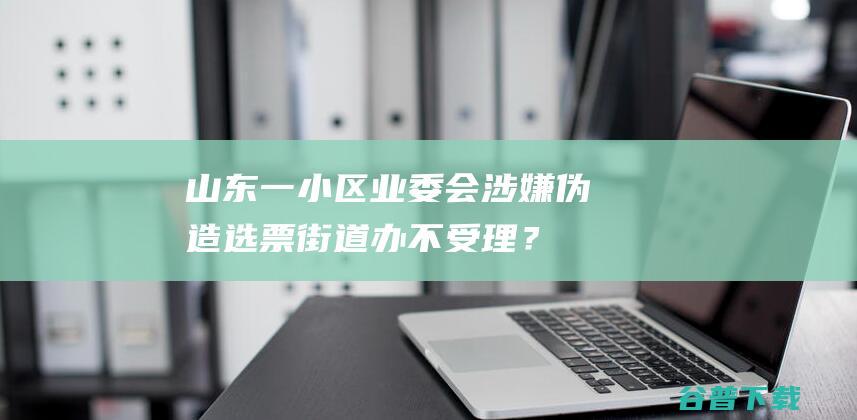 山东一小区业委会涉嫌伪造选票街道办不受理？

谷普下载